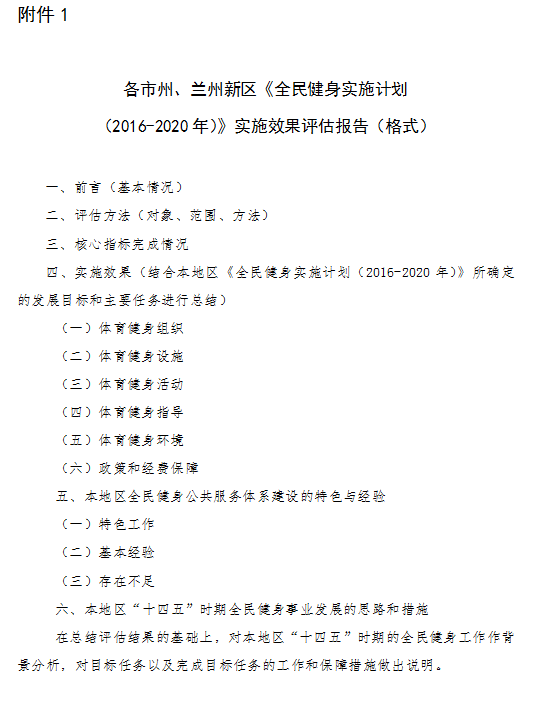 附件 1

各市州、兰州新区《全民健身实施计划（2016-2020 年）》实施效果评估报告（格式）

一、前言（基本情况）

二、评估方法（对象、范围、方法）

三、核心指标完成情况

四、实施效果（结合本地区《全民健身实施计划（2016-2020 年）》所确定的发展目标和主要任务进行总结）

（一）体育健身组织

（二）体育健身设施

（三）体育健身活动

（四）体育健身指导

（五）体育健身环境

（六）政策和经费保障

五、本地区全民健身公共服务体系建设的特色与经验

（一）特色工作

（二）基本经验

（三）存在不足

六、本地区“十四五”时期全民健身事业发展的思路和措施

在总结评估结果的基础上，对本地区“十四五”时期的全民健身工作作背景分析，对目标任务以及完成目标任务的工作和保障措施做出说明。